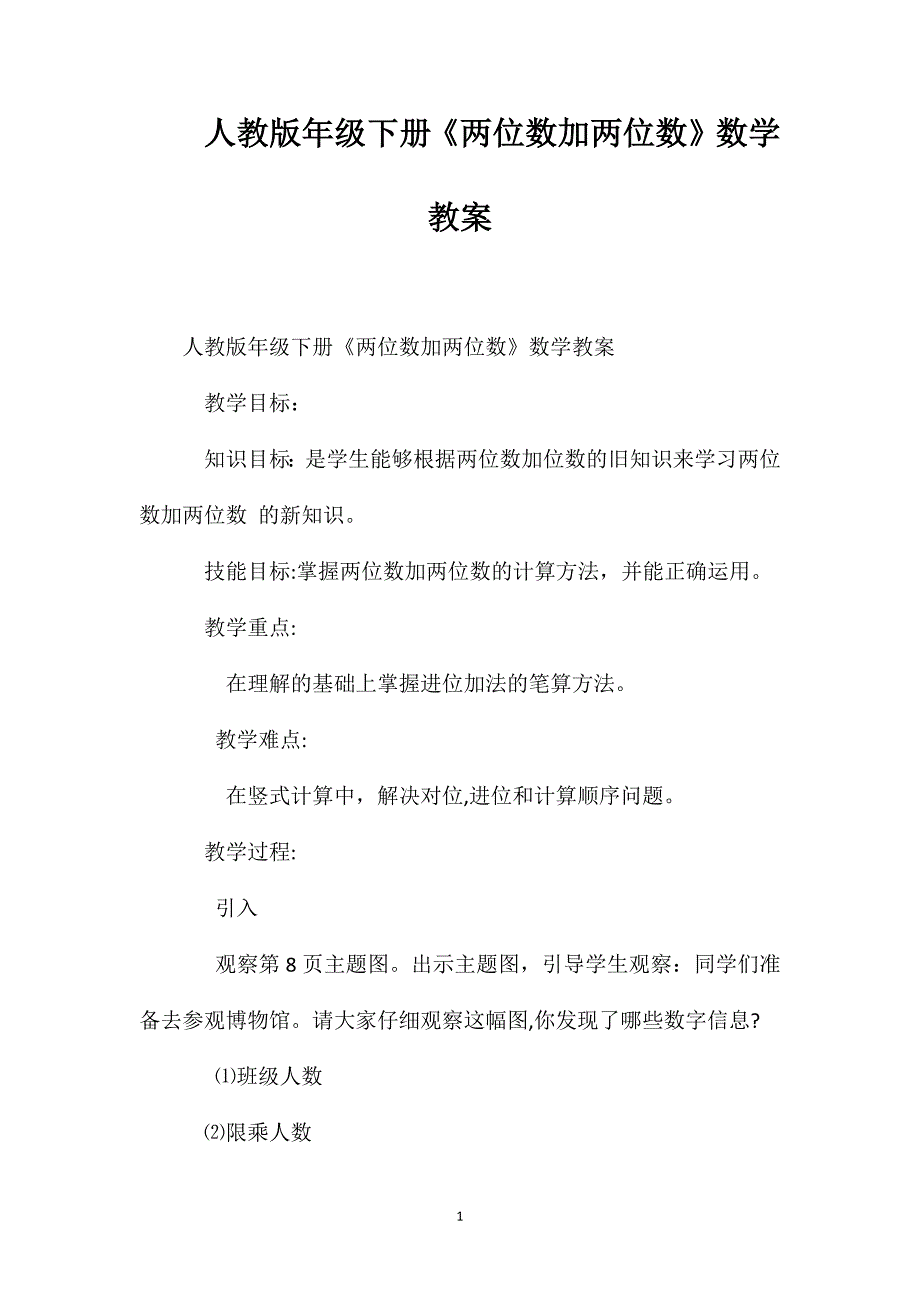 人教版年级下册《两位数加两位数》数学教案

人教版年级下册《两位数加两位数》数学教案

教学目标：

知识目标: 是学生能够根据两位数加位数的旧知识来学习两位数加两位数 的新知识。

技能目标:掌握两位数加两位数的计算方法，并能正确运用。

教学重点:

在理解的基础上掌握进位加法的笔算方法。

教学难点:

在竖式计算中，解决对位,进位和计算顺序问题。

教学过程:

引入

观察第 8 页主题图。出示主题图，引导学生观察：同学们准备去参观博物馆。请大家仔细观察这幅图,你发现了哪些数字信息?

⑴班级人数

⑵限乘人数

1